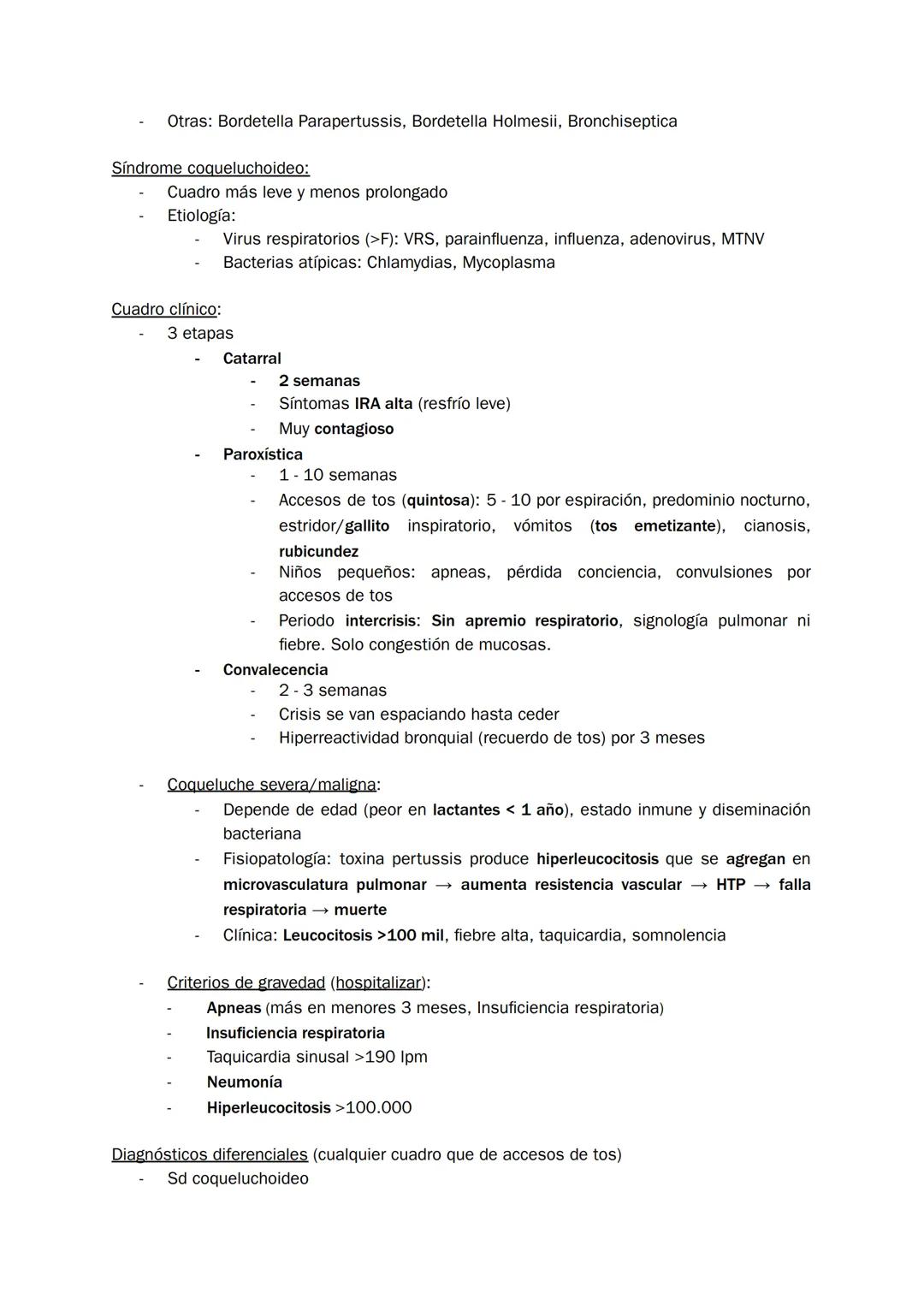 - Otras: Bordetella Parapertussis, Bordetella Holmesii, Bronchiseptica

Síndrome coqueluchoideo:
- Cuadro más leve y menos prolongado
- Etiología:
  - Virus respiratorios (>F): VRS, parainfluenza, influenza, adenovirus, MTNV
  - Bacterias atípicas: Chlamydias, Mycoplasma

Cuadro clínico:
- 3 etapas
  - Catarral
    - 2 semanas
    - Síntomas IRA alta (resfrío leve)
    - Muy contagioso
  - Paroxística
    - 1 - 10 semanas
    - Accesos de tos (quintosa): 5 - 10 por espiración, predominio nocturno, estridor/gallito inspiratorio, vómitos (tos emetizante), cianosis, rubicundez
    - Niños pequeños: apneas, pérdida conciencia, convulsiones por accesos de tos
    - Periodo intercrisis: Sin apremio respiratorio, signología pulmonar ni fiebre. Solo congestión de mucosas.
  - Convalecencia
    - 2 - 3 semanas
    - Crisis se van espaciando hasta ceder
    - Hiperreactividad bronquial (recuerdo de tos) por 3 meses

- Coqueluche severa/maligna:
  - Depende de edad (peor en lactantes < 1 año), estado inmune y diseminación bacteriana
  - Fisiopatología: toxina pertussis produce hiperleucocitosis que se agregan en microvasculatura pulmonar → aumenta resistencia vascular → HTP → falla respiratoria → muerte
  - Clínica: Leucocitosis >100 mil, fiebre alta, taquicardia, somnolencia

- Criterios de gravedad (hospitalizar):
  - Apneas (más en menores 3 meses, Insuficiencia respiratoria)
  - Insuficiencia respiratoria
  - Taquicardia sinusal >190 lpm
  - Neumonía
  - Hiperleucocitosis >100.000

Diagnósticos diferenciales (cualquier cuadro que de accesos de tos)
- Sd coqueluchoideo